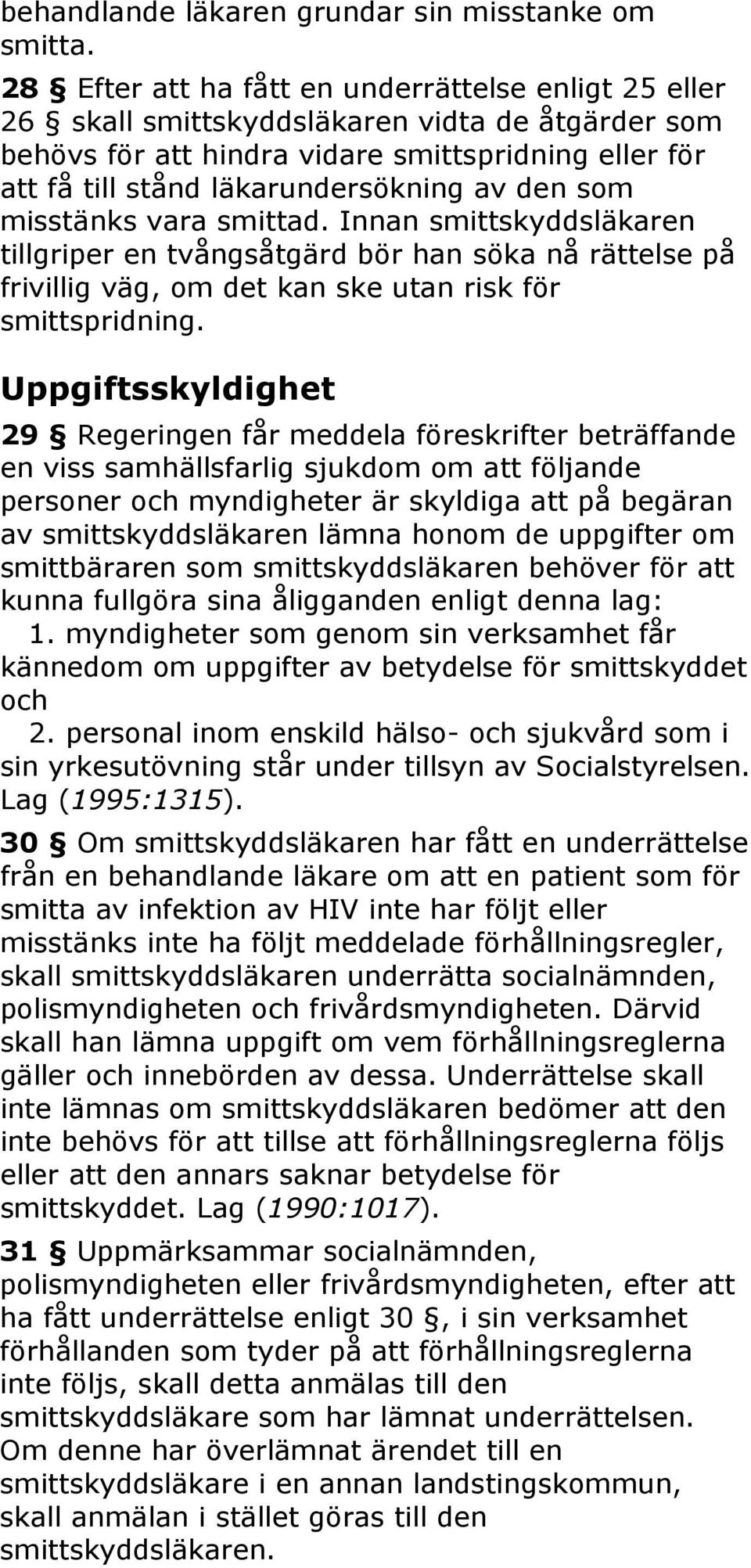 behandlande läkaren grundar sin misstanke om smitta.

28 § Efter att ha fått en underrättelse enligt 25 eller 26 § skall smittskyddsläkaren vidta de åtgärder som behövs för att hindra vidare smittspridning eller för att få till stånd läkarundersökning av den som misstänks vara smittad. Innan smittskyddsläkaren tillgriper en tvångsåtgärd bör han söka nå rättelse på frivillig väg, om det kan ske utan risk för smittspridning.

Uppgiftsskyldighet

29 § Regeringen får meddela föreskrifter beträffande en viss samhällsfarlig sjukdom om att följande personer och myndigheter är skyldiga att på begäran av smittskyddsläkaren lämna honom de uppgifter om smittbäraren som smittskyddsläkaren behöver för att kunna fullgöra sina åligganden enligt denna lag:
1. myndigheter som genom sin verksamhet får kännedom om uppgifter av betydelse för smittskyddet och
2. personal inom enskild hälso- och sjukvård som i sin yrkesutövning står under tillsyn av Socialstyrelsen. Lag (1995:1315).

30 § Om smittskyddsläkaren har fått en underrättelse från en behandlande läkare om att en patient som för smitta av infektion av HIV inte har följt eller misstänks inte ha följt meddelade förhållningsregler, skall smittskyddsläkaren underrätta socialnämnden, polismyndigheten och frivårdsmyndigheten. Därvid skall han lämna uppgift om vem förhållningsreglerna gäller och innebörden av dessa. Underrättelse skall inte lämnas om smittskyddsläkaren bedömer att den inte behövs för att tillse att förhållningsreglerna följs eller att den annars saknar betydelse för smittskyddet. Lag (1990:1017).

31 § Uppmärksammar socialnämnden, polismyndigheten eller frivårdsmyndigheten, efter att ha fått underrättelse enligt 30 §, i sin verksamhet förhållanden som tyder på att förhållningsreglerna inte följs, skall detta anmälas till den smittskyddsläkare som har lämnat underrättelsen. Om denne har överlämnat ärendet till en smittskyddsläkare i en annan landstingskommun, skall anmälan i stället göras till den smittskyddsläkaren.